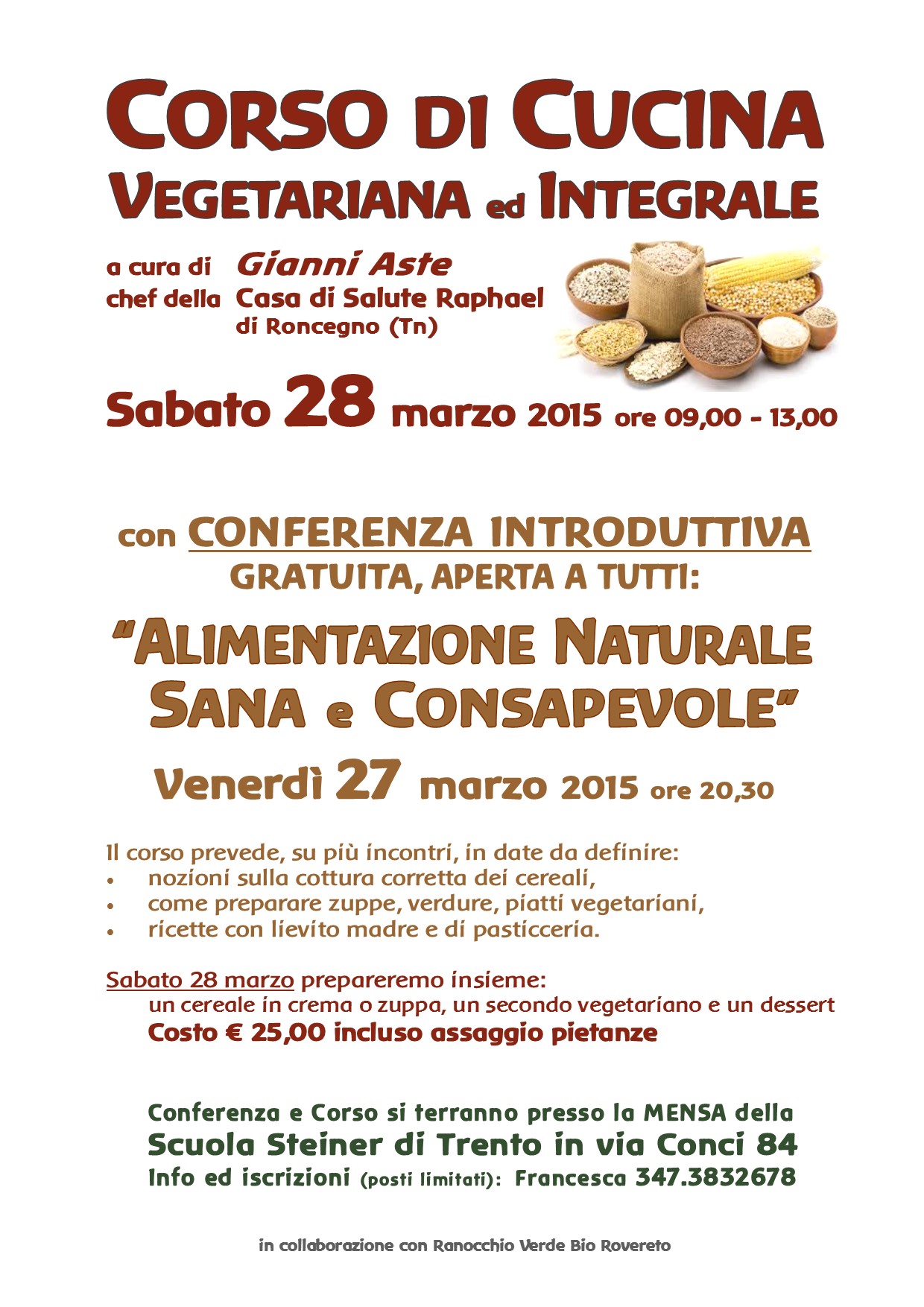 CORSO DI CUCINA
VEGETARIANA ed INTEGRALE

a cura di Gianni Aste
chef della Casa di Salute Raphael
di Roncegno (Tn)

Sabato 28 marzo 2015 ore 09,00 - 13,00

con CONFERENZA INTRODUTTIVA
GRATUITA, APERTA A TUTTI:

"ALIMENTAZIONE NATURALE
SANA e CONSAPEVOLE"

Venerdì 27 marzo 2015 ore 20,30

Il corso prevede, su più incontri, in date da definire:
• nozioni sulla cottura corretta dei cereali,
• come preparare zuppe, verdure, piatti vegetariani,
• ricette con lievito madre e di pasticceria.

Sabato 28 marzo prepareremo insieme:
un cereale in crema o zuppa, un secondo vegetariano e un dessert
Costo € 25,00 incluso assaggio pietanze

Conferenza e Corso si terranno presso la MENSA della
Scuola Steiner di Trento in via Conci 84
Info ed iscrizioni (posti limitati): Francesca 347.3832678

in collaborazione con Ranocchio Verde Bio Rovereto